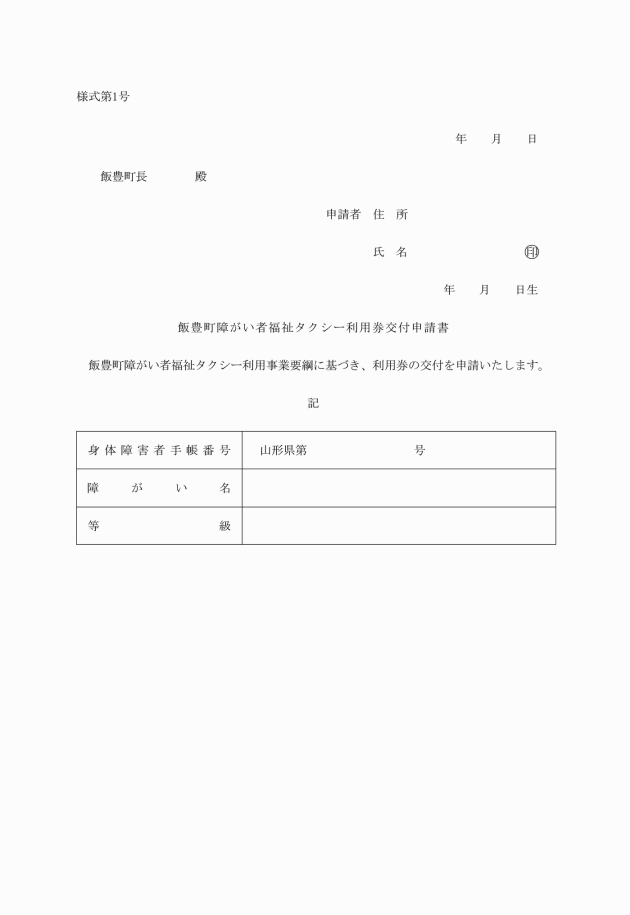 様式第1号

年　月　日

飯豊町長　　殿

申請者　住　所

氏　名　　　　㊞

年　月　日生

飯豊町障がい者福祉タクシー利用券交付申請書

飯豊町障がい者福祉タクシー利用事業要綱に基づき、利用券の交付を申請いたします。

記

| 身体障害者手帳番号 | 山形県第　　　　号 |
|---|---|
| 障がい名 | |
| 等級 | |